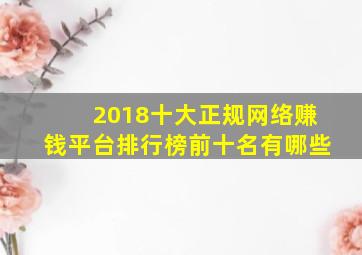 2018十大正规网络赚钱平台排行榜前十名有哪些